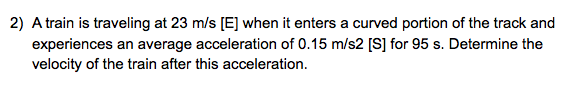 2) A train is traveling at 23 m/s [E] when it enters a curved portion of the track and experiences an average acceleration of 0.15 m/s2 [S] for 95 s. Determine the velocity of the train after this acceleration.